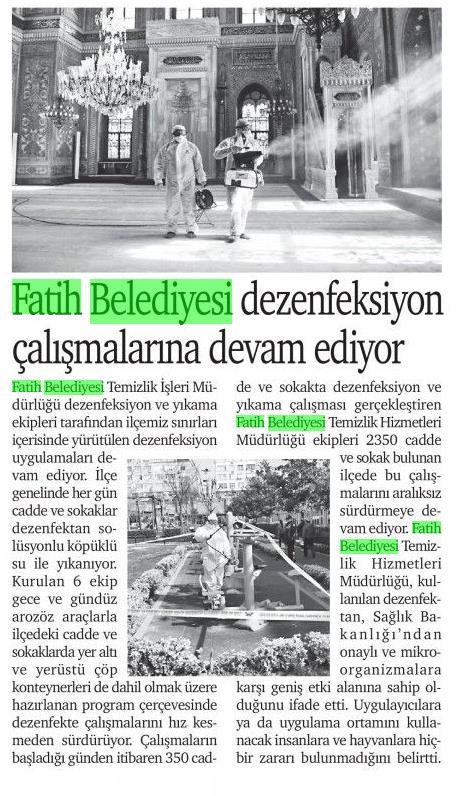 Fatih Belediyesi dezenfeksiyon çalışmalarına devam ediyor

Fatih Belediyesi Temizlik İşleri Müdürlüğü dezenfeksiyon ve yıkama ekipleri tarafından ilçemiz sınırları içerisinde yürütülen dezenfeksiyon uygulamaları devam ediyor. İlçe genelinde her gün cadde ve sokaklar dezenfektan solüsyonlu köpüklü su ile yıkanıyor. Kurulan 6 ekip gece ve gündüz arozöz araçlarla ilçedeki cadde ve sokaklarda yer altı ve yerüstü çöp konteynerleri de dahil olmak üzere hazırlanan program çerçevesinde dezenfekte çalışmalarını hız kesmeden sürdürüyor. Çalışmaların başladığı günden itibaren 350 cadde ve sokakta dezenfeksiyon ve yıkama çalışması gerçekleştiren Fatih Belediyesi Temizlik Hizmetleri Müdürlüğü ekipleri 2350 cadde ve sokak bulunan ilçede bu çalışmalarını aralıksız sürdürmeye devam ediyor. Fatih Belediyesi Temizlik Hizmetleri Müdürlüğü, kullanılan dezenfektan, Sağlık Bakanlığı'ndan onaylı ve mikroorganizmalara karşı geniş etki alanına sahip olduğunu ifade etti. Uygulayıcılara ya da uygulama ortamını kullanacak insanlara ve hayvanlara hiçbir zararı bulunmadığını belirtti.